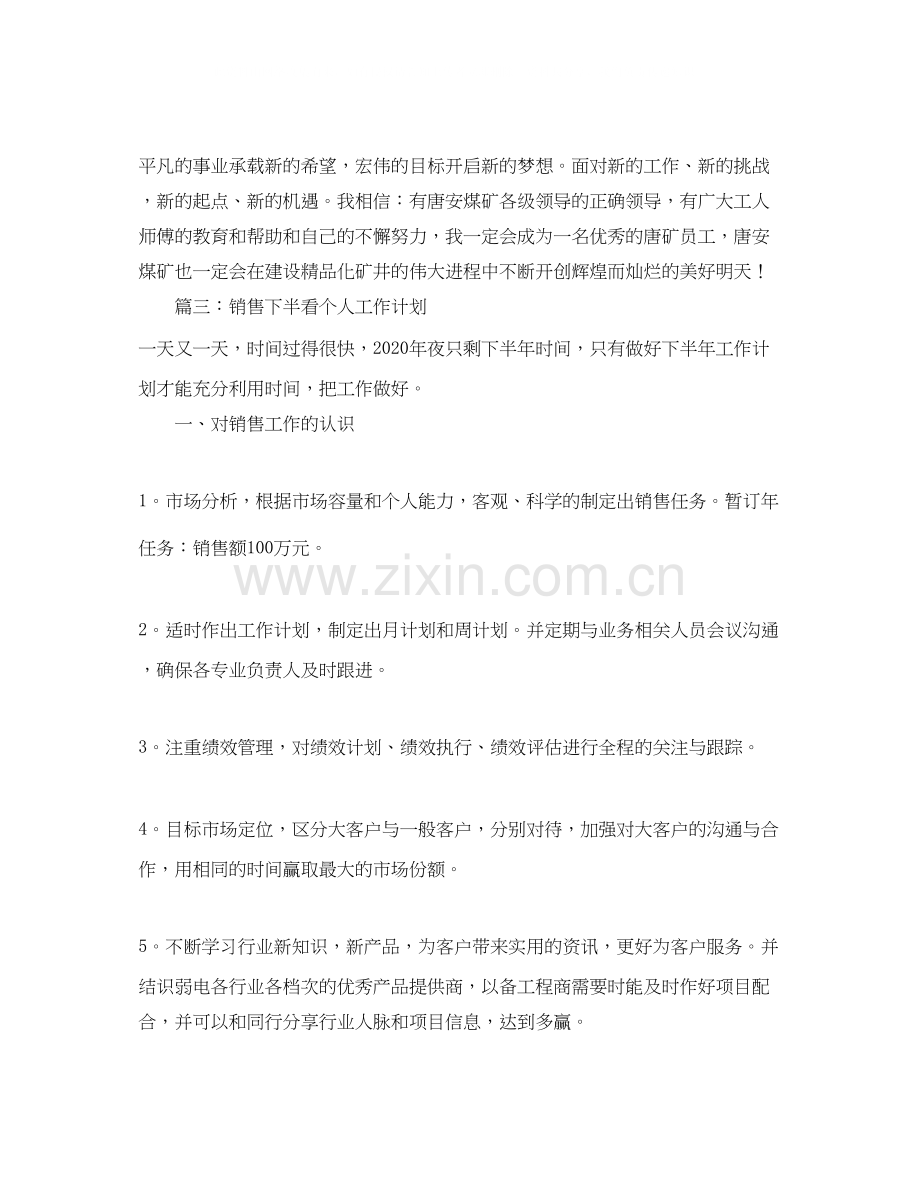 平凡的事业承载新的希望，宏伟的目标开启新的梦想。面对新的工作、新的挑战，新的起点、新的机遇。我相信：有唐安煤矿各级领导的正确领导，有广大工人师傅的教育和帮助和自己的不懈努力，我一定会成为一名优秀的唐矿员工，唐安煤矿也一定会在建设精品化矿井的伟大进程中不断开创辉煌而灿烂的美好明天！

篇三：销售下半看个人工作计划

一天又一天，时间过得很快，2020年夜只剩下半年时间，只有做好下半年工作计划才能充分利用时间，把工作做好。

一、对销售工作的认识

1。市场分析，根据市场容量和个人能力，客观、科学的制定出销售任务。暂订年任务：销售额100万元。

www.zixin.com.cn

2。适时作出工作计划，制定出月计划和周计划。并定期与业务相关人员会议沟通，确保各专业负责人及时跟进。

3。注重绩效管理，对绩效计划、绩效执行、绩效评估进行全程的关注与跟踪。

4。目标市场定位，区分大客户与一般客户，分别对待，加强对大客户的沟通与合作，用相同的时间赢取最大的市场份额。

5。不断学习行业新知识，新产品，为客户带来实用的资讯，更好为客户服务。并结识弱电各行业各档次的优秀产品提供商，以备工程商需要时能及时作好项目配合，并可以和同行分享行业人脉和项目信息，达到多赢。